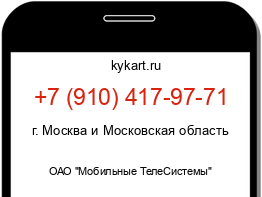 kykart.ru

+7 (910) 417-97-71

г. Москва и Московская область

ОАО "Мобильные ТелеСистемы"